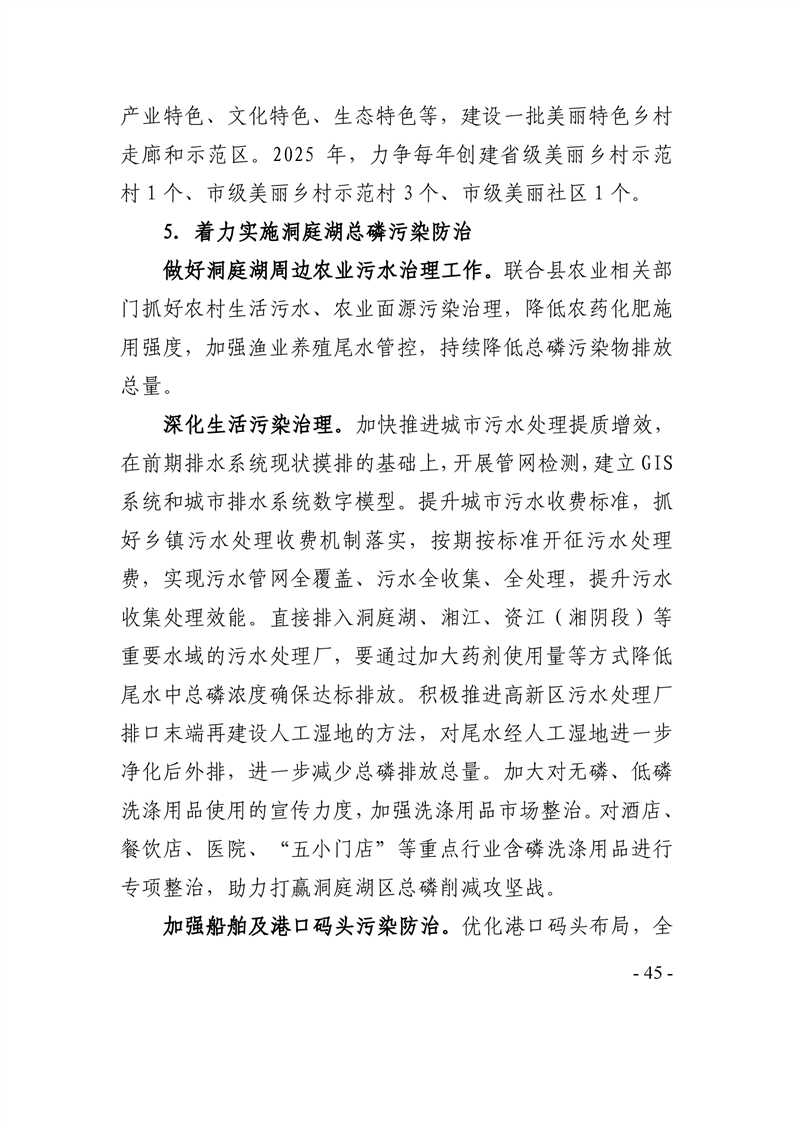 产业特色、文化特色、生态特色等，建设一批美丽特色乡村走廊和示范区。2025 年，力争每年创建省级美丽乡村示范村 1 个、市级美丽乡村示范村 3 个、市级美丽社区 1 个。

5. 着力实施洞庭湖总磷污染防治

做好洞庭湖周边农业污水治理工作。联合县农业相关部门抓好农村生活污水、农业面源污染治理，降低农药化肥施用强度，加强渔业养殖尾水管控，持续降低总磷污染物排放总量。

深化生活污染治理。加快推进城市污水处理提质增效，在前期排水系统现状摸排的基础上，开展管网检测，建立 GIS 系统和城市排水系统数字模型。提升城市污水收费标准，抓好乡镇污水处理收费机制落实，按期按标准开征污水处理费，实现污水管网全覆盖、污水全收集、全处理，提升污水收集处理效能。直接排入洞庭湖、湘江、资江（湘阴段）等重要水域的污水处理厂，要通过加大药剂使用量等方式降低尾水中总磷浓度确保达标排放。积极推进高新区污水处理厂排口末端再建设人工湿地的方法，对尾水经人工湿地进一步净化后外排，进一步减少总磷排放总量。加大对无磷、低磷洗涤用品使用的宣传力度，加强洗涤用品市场整治。对酒店、餐饮店、医院、“五小门店”等重点行业含磷洗涤用品进行专项整治，助力打赢洞庭湖区总磷削减攻坚战。

加强船舶及港口码头污染防治。优化港口码头布局，全

- 45 -